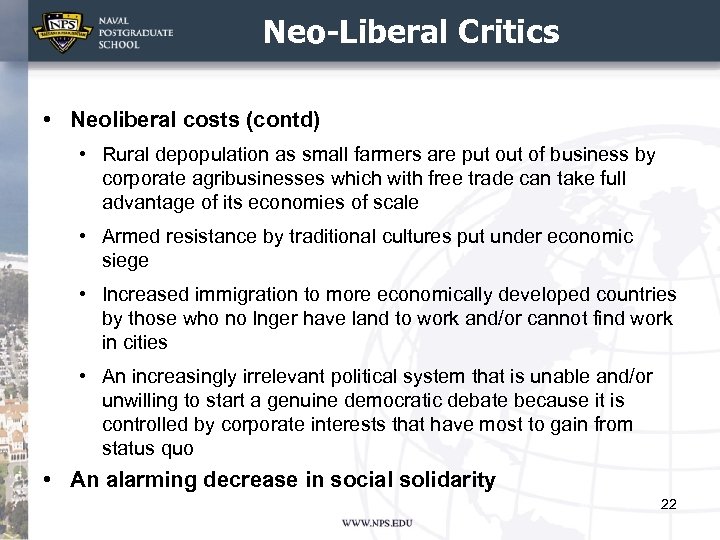 NPS

NAVAL POSTGRADUATE SCHOOL

Neo-Liberal Critics

• Neoliberal costs (contd)

• Rural depopulation as small farmers are put out of business by corporate agribusinesses which with free trade can take full advantage of its economies of scale

• Armed resistance by traditional cultures put under economic siege

• Increased immigration to more economically developed countries by those who no lnger have land to work and/or cannot find work in cities

• An increasingly irrelevant political system that is unable and/or unwilling to start a genuine democratic debate because it is controlled by corporate interests that have most to gain from status quo

• An alarming decrease in social solidarity

22

WWW.NPS.EDU